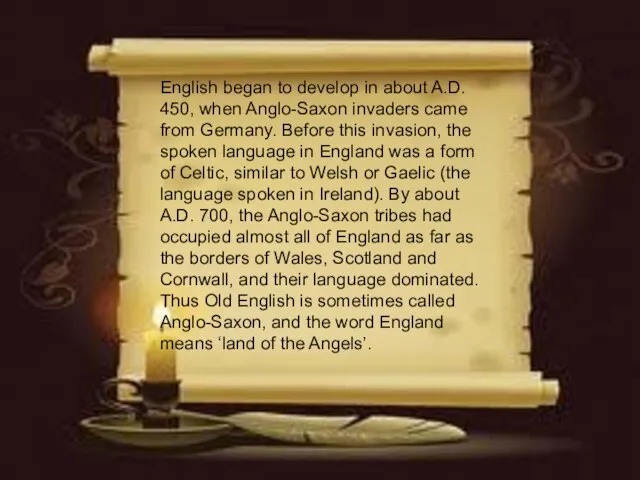 English began to develop in about A.D. 450, when Anglo-Saxon invaders came from Germany. Before this invasion, the spoken language in England was a form of Celtic, similar to Welsh or Gaelic (the language spoken in Ireland). By about A.D. 700, the Anglo-Saxon tribes had occupied almost all of England as far as the borders of Wales, Scotland and Cornwall, and their language dominated. Thus Old English is sometimes called Anglo-Saxon, and the word England means ‘land of the Angels’.